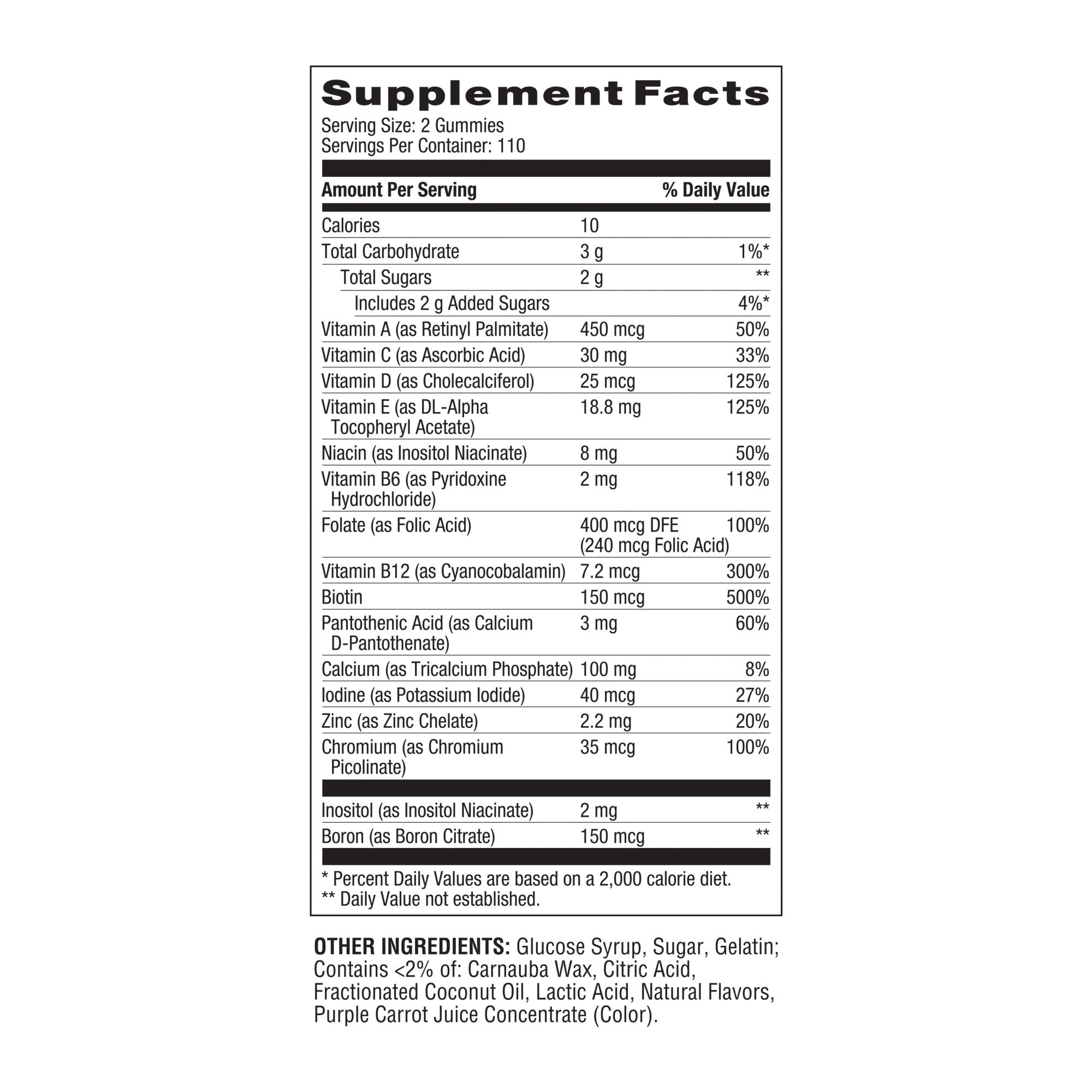 Supplement Facts
Serving Size: 2 Gummies
Servings Per Container: 110

| Amount Per Serving | | % Daily Value |
|---|---|---|
| Calories | 10 | |
| Total Carbohydrate | 3 g | 1%* |
| Total Sugars | 2 g | ** |
| Includes 2 g Added Sugars | | 4%* |
| Vitamin A (as Retinyl Palmitate) | 450 mcg | 50% |
| Vitamin C (as Ascorbic Acid) | 30 mg | 33% |
| Vitamin D (as Cholecalciferol) | 25 mcg | 125% |
| Vitamin E (as DL-Alpha Tocopheryl Acetate) | 18.8 mg | 125% |
| Niacin (as Inositol Niacinate) | 8 mg | 50% |
| Vitamin B6 (as Pyridoxine Hydrochloride) | 2 mg | 118% |
| Folate (as Folic Acid) | 400 mcg DFE (240 mcg Folic Acid) | 100% |
| Vitamin B12 (as Cyanocobalamin) | 7.2 mcg | 300% |
| Biotin | 150 mcg | 500% |
| Pantothenic Acid (as Calcium D-Pantothenate) | 3 mg | 60% |
| Calcium (as Tricalcium Phosphate) | 100 mg | 8% |
| Iodine (as Potassium Iodide) | 40 mcg | 27% |
| Zinc (as Zinc Chelate) | 2.2 mg | 20% |
| Chromium (as Chromium Picolinate) | 35 mcg | 100% |
| Inositol (as Inositol Niacinate) | 2 mg | ** |
| Boron (as Boron Citrate) | 150 mcg | ** |

* Percent Daily Values are based on a 2,000 calorie diet.
** Daily Value not established.

OTHER INGREDIENTS: Glucose Syrup, Sugar, Gelatin; Contains <2% of: Carnauba Wax, Citric Acid, Fractionated Coconut Oil, Lactic Acid, Natural Flavors, Purple Carrot Juice Concentrate (Color).